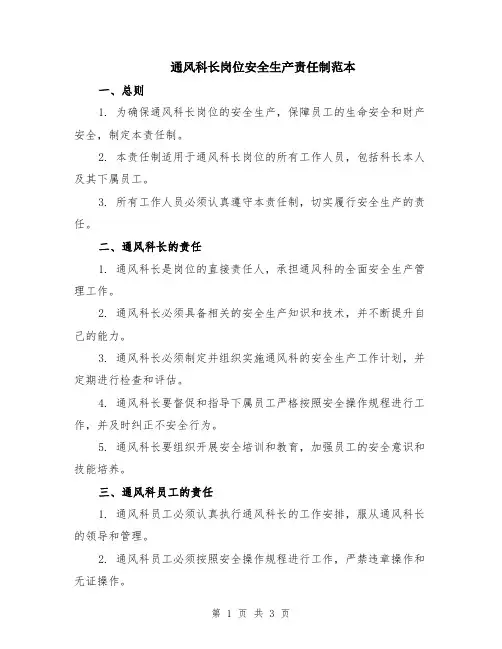 通风科长岗位安全生产责任制范本

一、总则

1. 为确保通风科长岗位的安全生产，保障员工的生命安全和财产安全，制定本责任制。

2. 本责任制适用于通风科长岗位的所有工作人员，包括科长本人及其下属员工。

3. 所有工作人员必须认真遵守本责任制，切实履行安全生产的责任。

二、通风科长的责任

1. 通风科长是岗位的直接责任人，承担通风科的全面安全生产管理工作。

2. 通风科长必须具备相关的安全生产知识和技术，并不断提升自己的能力。

3. 通风科长必须制定并组织实施通风科的安全生产工作计划，并定期进行检查和评估。

4. 通风科长要督促和指导下属员工严格按照安全操作规程进行工作，并及时纠正不安全行为。

5. 通风科长要组织开展安全培训和教育，加强员工的安全意识和技能培养。

三、通风科员工的责任

1. 通风科员工必须认真执行通风科长的工作安排，服从通风科长的领导和管理。

2. 通风科员工必须按照安全操作规程进行工作，严禁违章操作和无证操作。

第 1 页 共 3 页